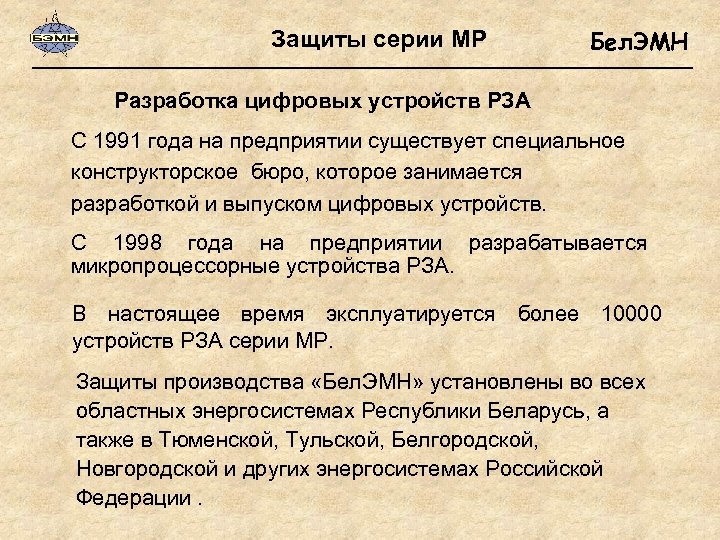 БЭМН

Защиты серии МР

БелЭМН

Разработка цифровых устройств РЗА

С 1991 года на предприятии существует специальное конструкторское бюро, которое занимается разработкой и выпуском цифровых устройств.

С 1998 года на предприятии разрабатывается микропроцессорные устройства РЗА.

В настоящее время эксплуатируется более 10000 устройств РЗА серии МР.

Защиты производства «БелЭМН» установлены во всех областных энергосистемах Республики Беларусь, а также в Тюменской, Тульской, Белгородской, Новгородской и других энергосистемах Российской Федерации .